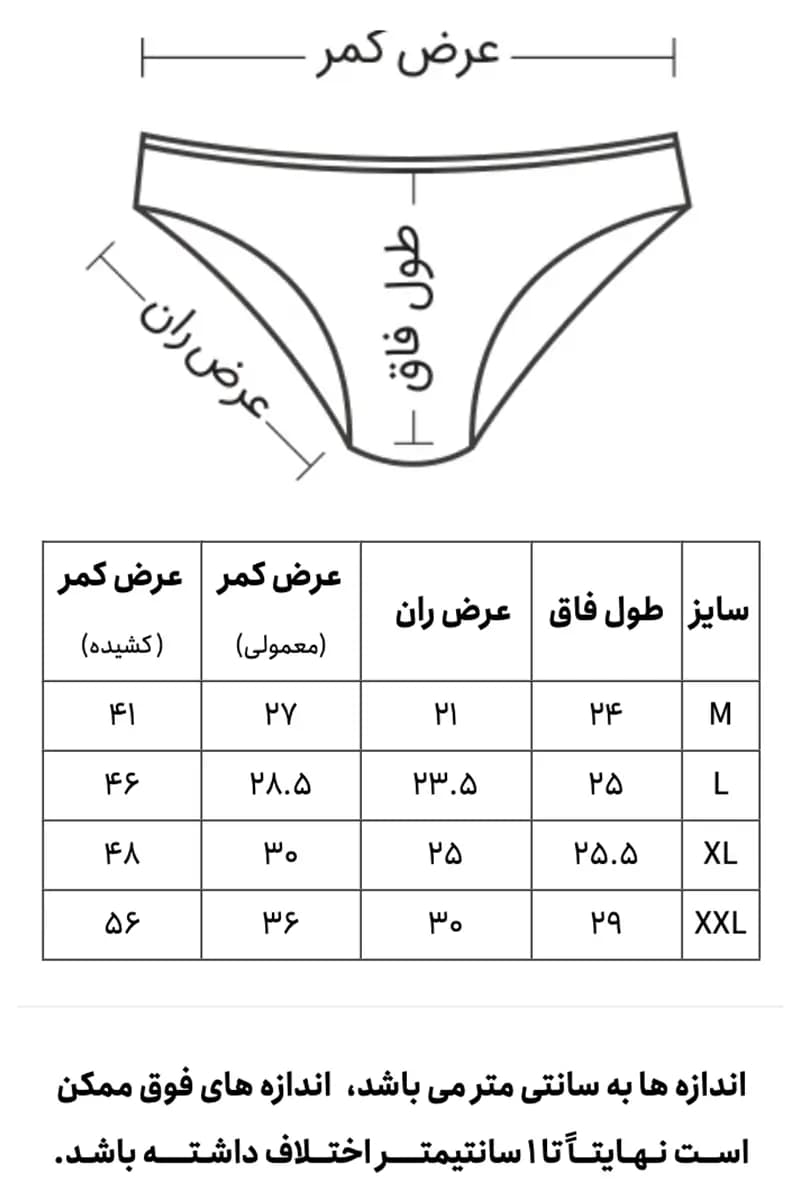 عرض کمر

طول فاق

عرض ران

| سایز | طول فاق | عرض ران | عرض کمر (معمولی) | عرض کمر (کشیده) |
|---|---|---|---|---|
| M | ۲۴ | ۲۱ | ۲۷ | ۴۱ |
| L | ۲۵ | ۲۳.۵ | ۲۸.۵ | ۴۶ |
| XL | ۲۵.۵ | ۲۵ | ۳۰ | ۴۸ |
| XXL | ۲۹ | ۳۰ | ۳۶ | ۵۶ |

اندازه ها به سانتی متر می باشد، اندازه های فوق ممکن است نهایتاً تا ۱ سانتیمتر اختلاف داشته باشد.